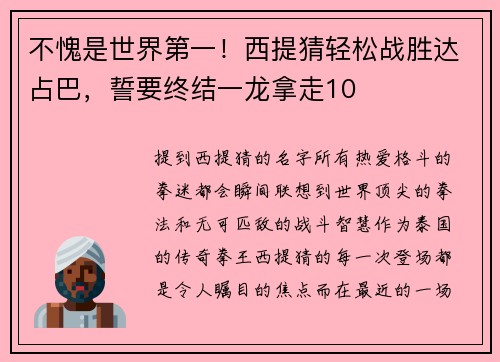 不愧是世界第一！西提猜轻松战胜达占巴，誓要终结一龙拿走10

提到西提猜的名字所有热爱格斗的拳迷都会瞬间联想到世界顶尖的拳法和无可匹敌的战斗智慧作为泰国的传奇拳王西提猜的每一次登场都是令人瞩目的焦点而在最近的一场